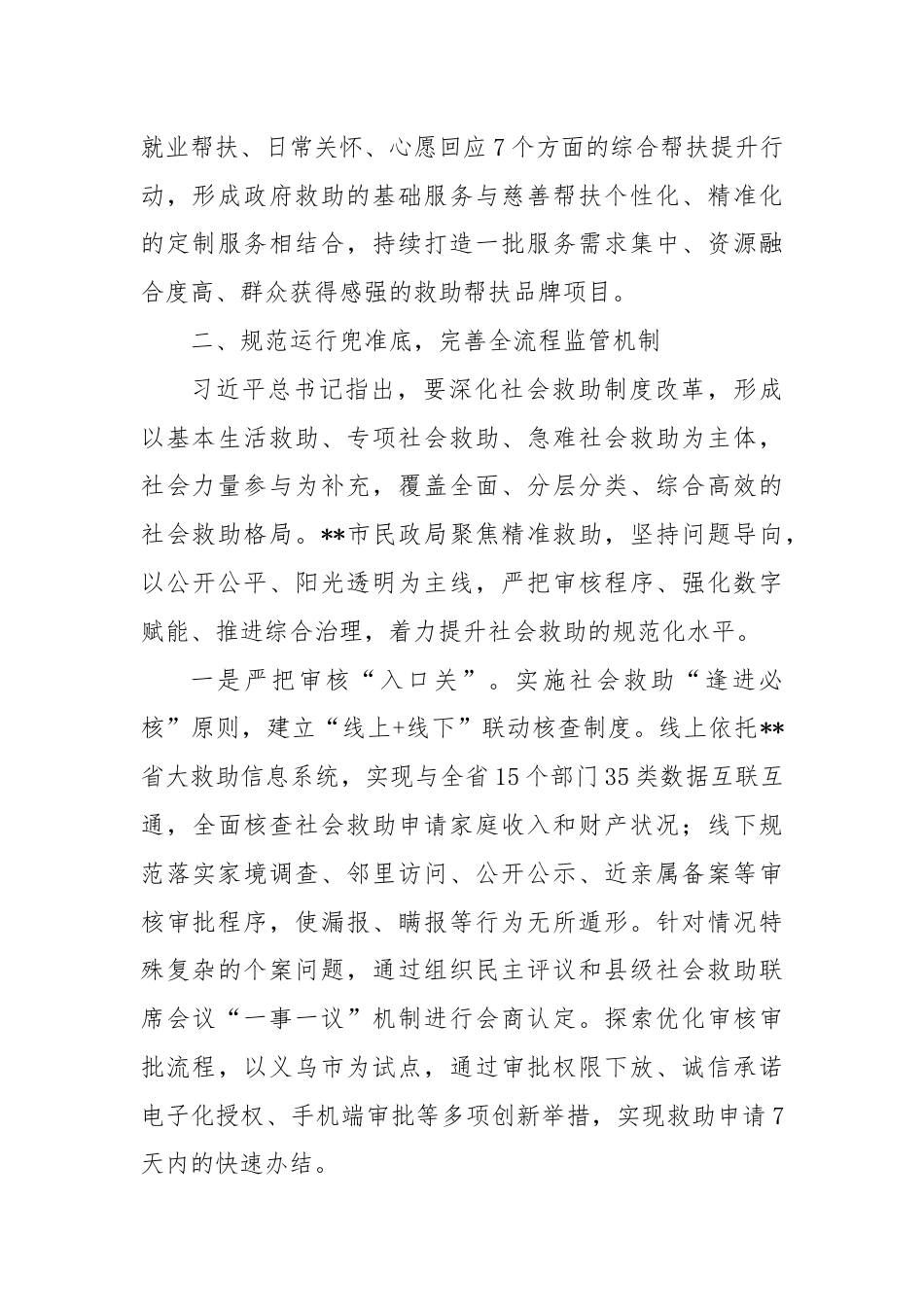 就业帮扶、日常关怀、心愿回应7个方面的综合帮扶提升行动，形成政府救助的基础服务与慈善帮扶个性化、精准化的定制服务相结合，持续打造一批服务需求集中、资源融合度高、群众获得感强的救助帮扶品牌项目。

二、规范运行兜准底，完善全流程监管机制

习近平总书记指出，要深化社会救助制度改革，形成以基本生活救助、专项社会救助、急难社会救助为主体，社会力量参与为补充，覆盖全面、分层分类、综合高效的社会救助格局。**市民政局聚焦精准救助，坚持问题导向，以公开公平、阳光透明为主线，严把审核程序、强化数字赋能、推进综合治理，着力提升社会救助的规范化水平。

一是严把审核“入口关”。实施社会救助“逢进必核”原则，建立“线上+线下”联动核查制度。线上依托**省大救助信息系统，实现与全省15个部门35类数据互联互通，全面核查社会救助申请家庭收入和财产状况；线下规范落实家境调查、邻里访问、公开公示、近亲属备案等审核审批程序，使漏报、瞒报等行为无所遁形。针对情况特殊复杂的个案问题，通过组织民主评议和县级社会救助联席会议“一事一议”机制进行会商认定。探索优化审核审批流程，以义乌市为试点，通过审批权限下放、诚信承诺电子化授权、手机端审批等多项创新举措，实现救助申请7天内的快速办结。